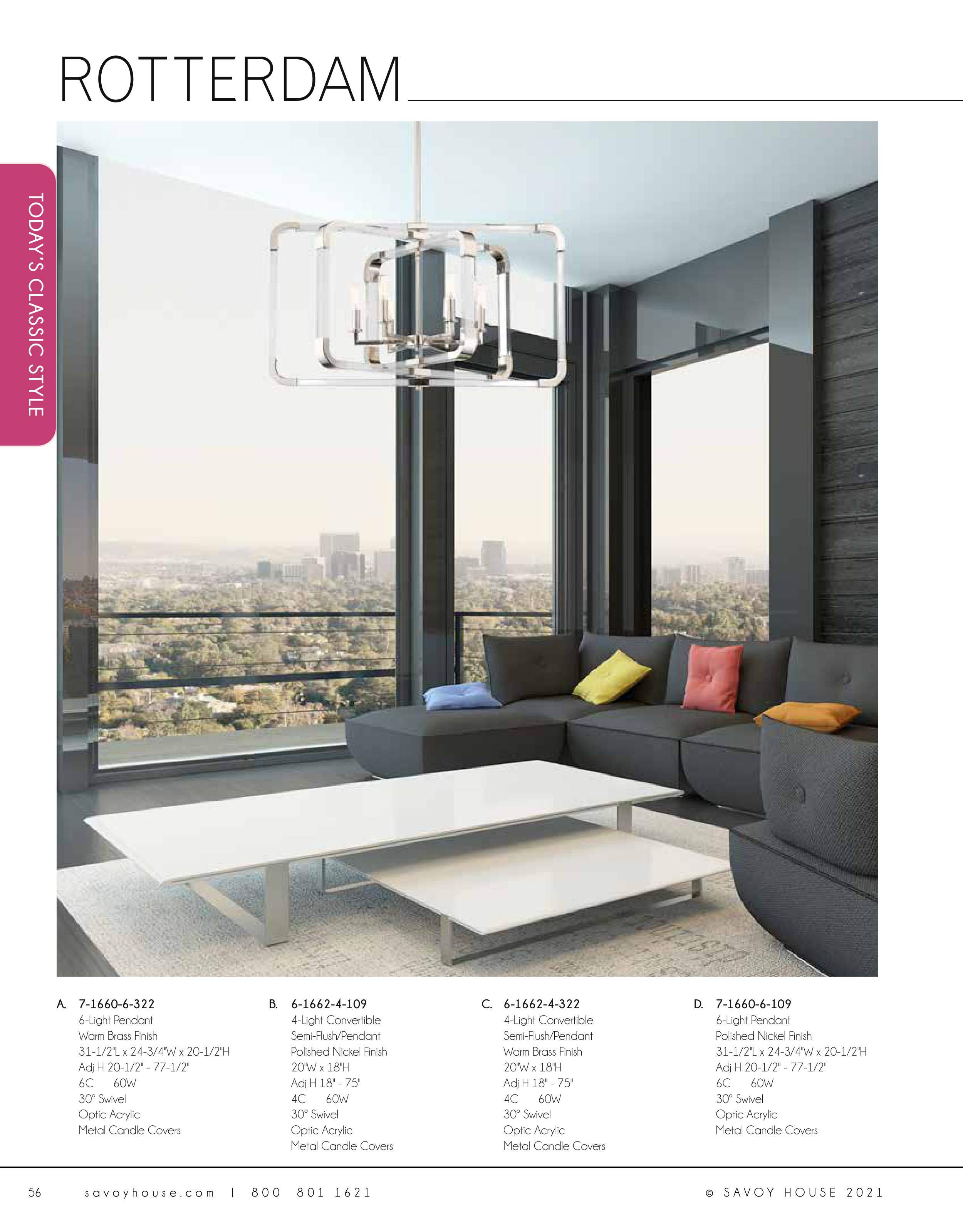 ROTTERDAM

TODAY'S CLASSIC STYLE

A. 7-1660-6-322
6-Light Pendant
Warm Brass Finish
31-1/2"L x 24-3/4"W x 20-1/2"H
Adj H 20-1/2" - 77-1/2"
6C 60W
30° Swivel
Optic Acrylic
Metal Candle Covers

B. 6-1662-4-109
4-Light Convertible
Semi-Flush/Pendant
Polished Nickel Finish
20"W x 18"H
Adj H 18" - 75"
4C 60W
30° Swivel
Optic Acrylic
Metal Candle Covers

C. 6-1662-4-322
4-Light Convertible
Semi-Flush/Pendant
Warm Brass Finish
20"W x 18"H
Adj H 18" - 75"
4C 60W
30° Swivel
Optic Acrylic
Metal Candle Covers

D. 7-1660-6-109
6-Light Pendant
Polished Nickel Finish
31-1/2"L x 24-3/4"W x 20-1/2"H
Adj H 20-1/2" - 77-1/2"
6C 60W
30° Swivel
Optic Acrylic
Metal Candle Covers

56 savoyhouse.com | 800 801 1621 © SAVOY HOUSE 2021